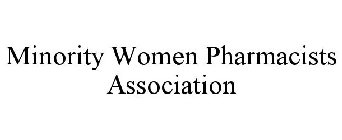 Minority Women Pharmacists Association